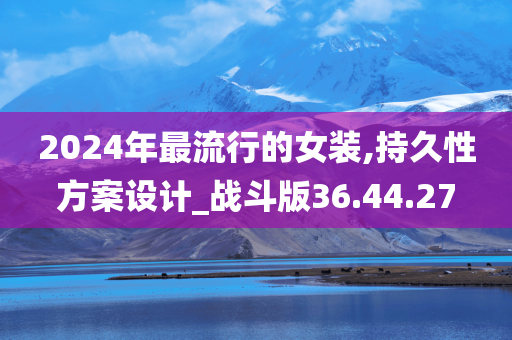 2024年最流行的女装,持久性方案设计_战斗版36.44.27